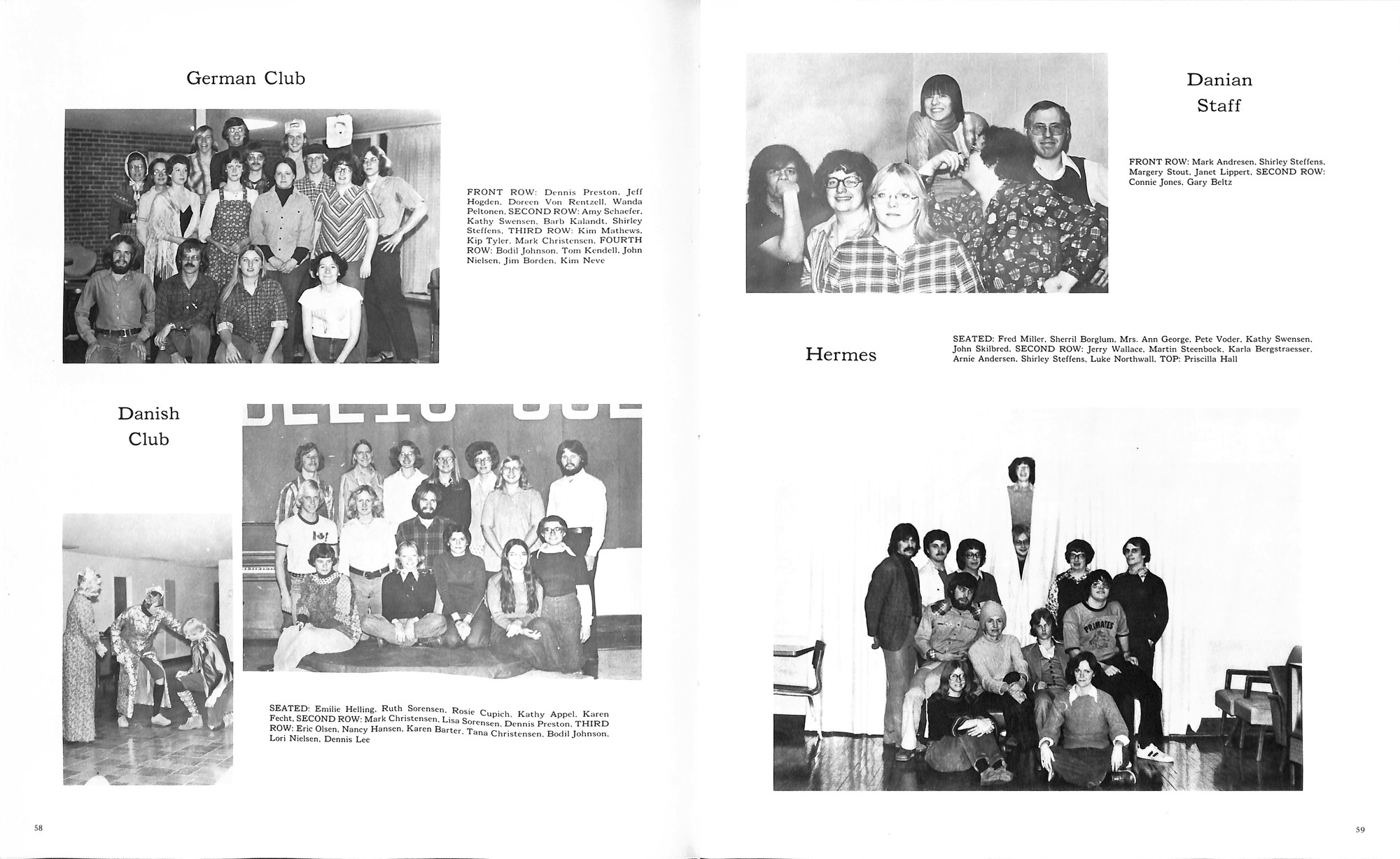 German Club

FRONT ROW: Dennis Preston, Jeff Hogden, Doreen Von Rentzell, Wanda Peltonen, SECOND ROW: Amy Schaefer, Kathy Swensen, Barb Kalandt, Shirley Steffens, THIRD ROW: Kim Mathews, Kip Tyler, Mark Christensen, FOURTH ROW: Bodil Johnson, Tom Kendell, John Nielsen, Jim Borden, Kim Neve

Danish Club

SEATED: Emilie Helling, Ruth Sorensen, Rosie Cupich, Kathy Appel, Karen Fecht, SECOND ROW: Mark Christensen, Lisa Sorensen, Dennis Preston, THIRD ROW: Eric Olsen, Nancy Hansen, Karen Barter, Tana Christensen, Bodil Johnson, Lori Nielsen, Dennis Lee

58

Danian Staff

FRONT ROW: Mark Andresen, Shirley Steffens, Margery Stout, Janet Lippert, SECOND ROW: Connie Jones, Gary Beltz

Hermes

SEATED: Fred Miller, Sherril Borglum, Mrs. Ann George, Pete Voder, Kathy Swensen, John Skilbred, SECOND ROW: Jerry Wallace, Martin Steenbock, Karla Bergstraesser, Arnie Andersen, Shirley Steffens, Luke Northwall, TOP: Priscilla Hall

PRIMATES

59